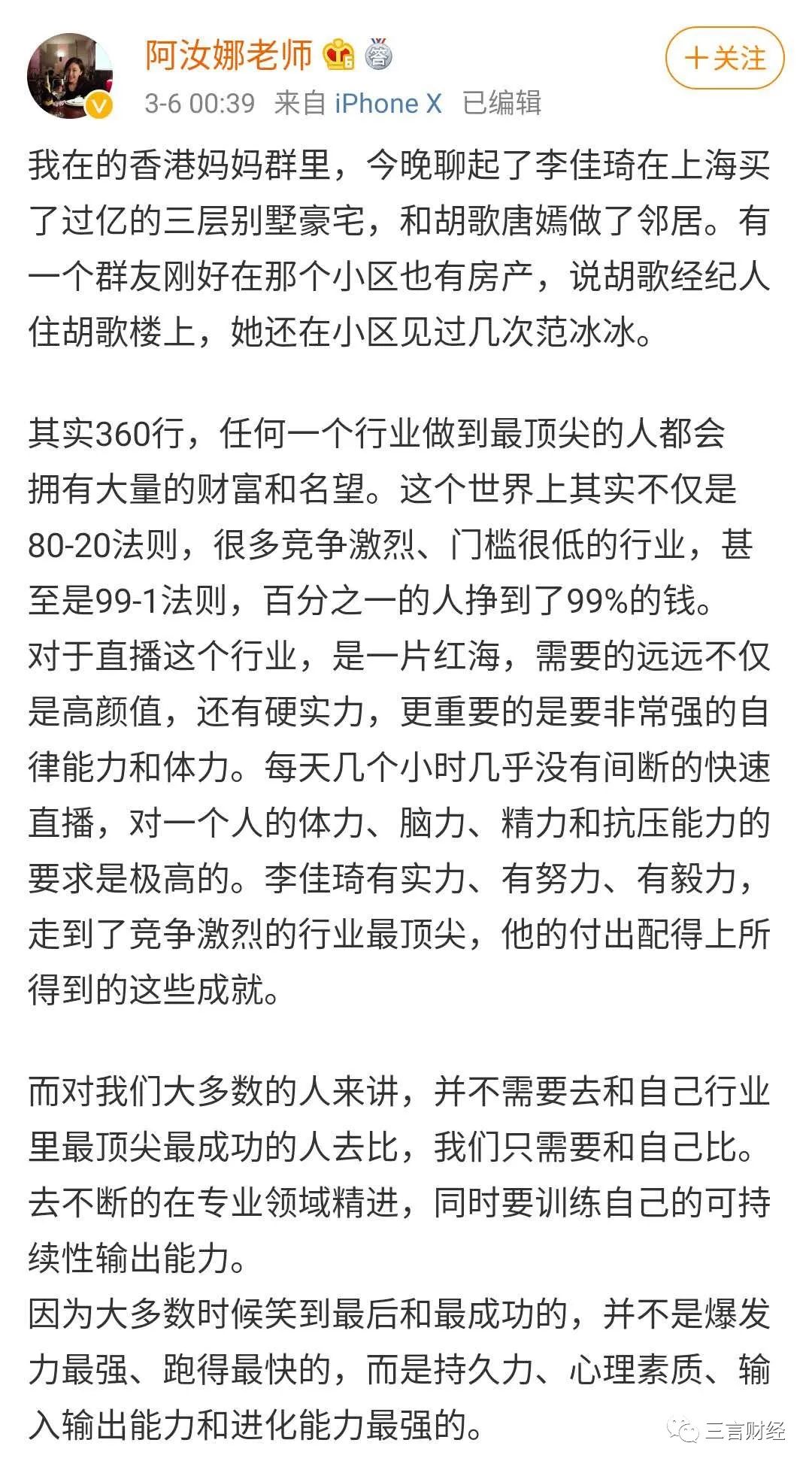 阿汝娜老师

3-6 00:39 来自 iPhone X 已编辑

+关注

我在的香港妈妈群里，今晚聊起了李佳琦在上海买了过亿的三层别墅豪宅，和胡歌唐嫣做了邻居。有一个群友刚好在那个小区也有房产，说胡歌经纪人住胡歌楼上，她还在小区见过几次范冰冰。

其实360行，任何一个行业做到最顶尖的人都会拥有大量的财富和名望。这个世界上其实不仅是80-20法则，很多竞争激烈、门槛很低的行业，甚至是99-1法则，百分之一的人挣到了99%的钱。
对于直播这个行业，是一片红海，需要的远远不仅是高颜值，还有硬实力，更重要的是要非常强的自律能力和体力。每天几个小时几乎没有间断的快速直播，对一个人的体力、脑力、精力和抗压能力的要求是极高的。李佳琦有实力、有努力、有毅力，走到了竞争激烈的行业最顶尖，他的付出配得上所得到的这些成就。

而对我们大多数的人来讲，并不需要去和自己行业里最顶尖最成功的人去比，我们只需要和自己比。去不断的在专业领域精进，同时要训练自己的可持续性输出能力。
因为大多数时候笑到最后和最成功的，并不是爆发力最强、跑得最快的，而是持久力、心理素质、输入输出能力和进化能力最强的。

三言财经